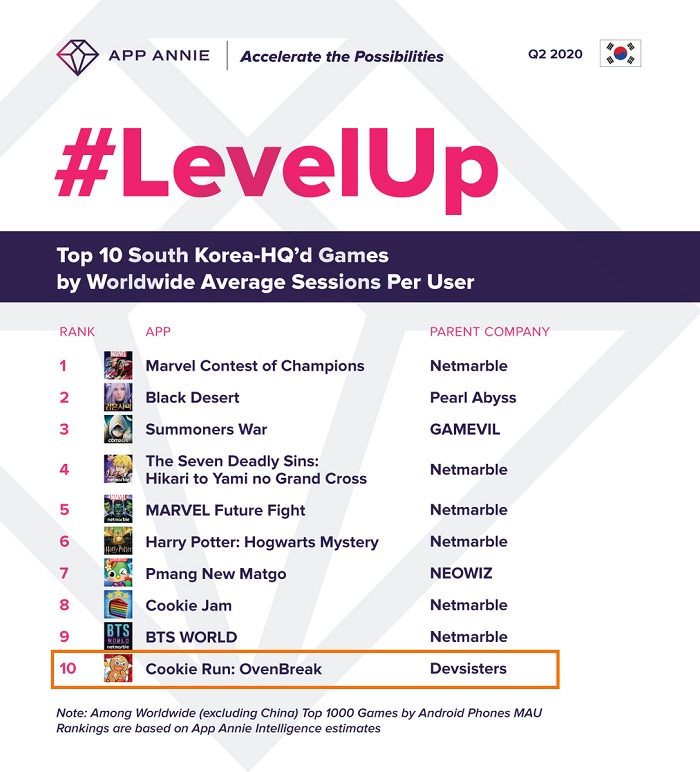 APP ANNIE | Accelerate the Possibilities

Q2 2020

#LevelUp

Top 10 South Korea-HQ'd Games by Worldwide Average Sessions Per User

| RANK | APP | PARENT COMPANY |
|---|---|---|
| 1 | Marvel Contest of Champions | Netmarble |
| 2 | Black Desert | Pearl Abyss |
| 3 | Summoners War | GAMEVIL |
| 4 | The Seven Deadly Sins: Hikari to Yami no Grand Cross | Netmarble |
| 5 | MARVEL Future Fight | Netmarble |
| 6 | Harry Potter: Hogwarts Mystery | Netmarble |
| 7 | Pmang New Matgo | NEOWIZ |
| 8 | Cookie Jam | Netmarble |
| 9 | BTS WORLD | Netmarble |
| 10 | Cookie Run: OvenBreak | Devsisters |

Note: Among Worldwide (excluding China) Top 1000 Games by Android Phones MAU
Rankings are based on App Annie Intelligence estimates